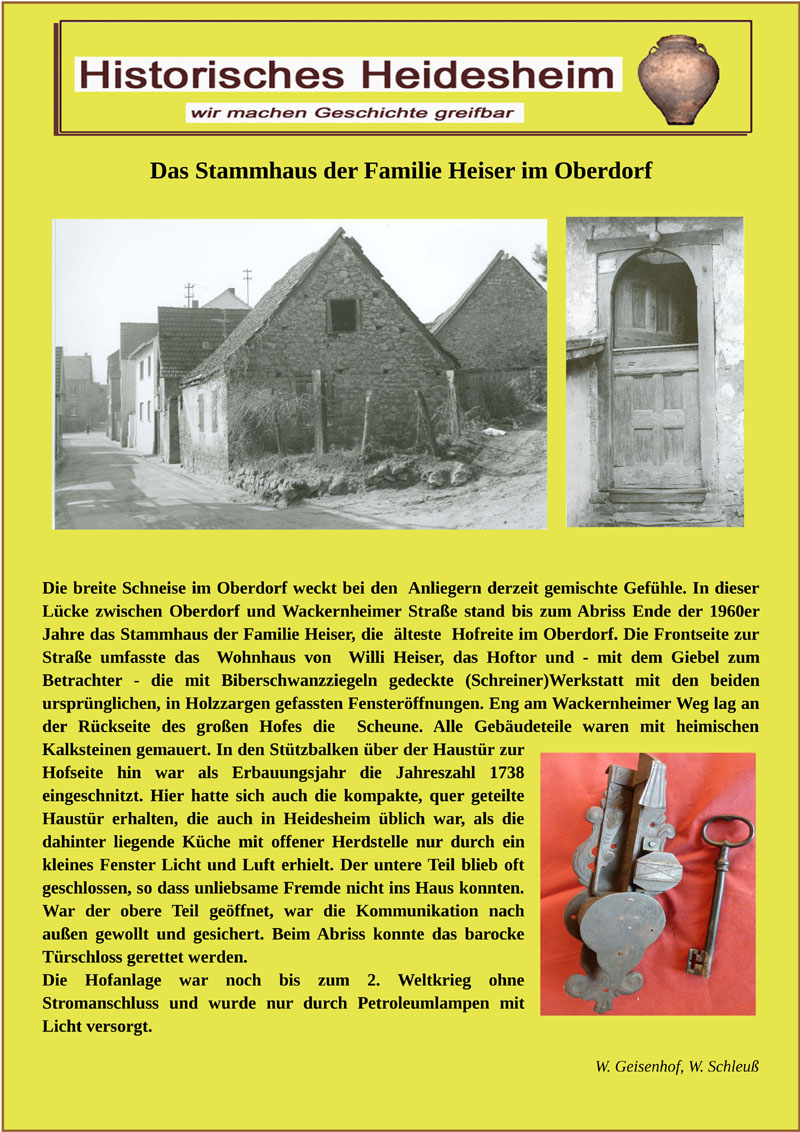 Historisches Heidesheim
wir machen Geschichte greifbar

Das Stammhaus der Familie Heiser im Oberdorf

Die breite Schneise im Oberdorf weckt bei den Anliegern derzeit gemischte Gefühle. In dieser Lücke zwischen Oberdorf und Wackernheimer Straße stand bis zum Abriss Ende der 1960er Jahre das Stammhaus der Familie Heiser, die älteste Hofreite im Oberdorf. Die Frontseite zur Straße umfasste das Wohnhaus von Willi Heiser, das Hoftor und - mit dem Giebel zum Betrachter - die mit Biberschwanzziegeln gedeckte (Schreiner)Werkstatt mit den beiden ursprünglichen, in Holzzargen gefassten Fensteröffnungen. Eng am Wackernheimer Weg lag an der Rückseite des großen Hofes die Scheune. Alle Gebäudeteile waren mit heimischen Kalksteinen gemauert. In den Stützbalken über der Haustür zur Hofseite hin war als Erbauungsjahr die Jahreszahl 1738 eingeschnitzt. Hier hatte sich auch die kompakte, quer geteilte Haustür erhalten, die auch in Heidesheim üblich war, als die dahinter liegende Küche mit offener Herdstelle nur durch ein kleines Fenster Licht und Luft erhielt. Der untere Teil blieb oft geschlossen, so dass unliebsame Fremde nicht ins Haus konnten. War der obere Teil geöffnet, war die Kommunikation nach außen gewollt und gesichert. Beim Abriss konnte das barocke Türschloss gerettet werden.
Die Hofanlage war noch bis zum 2. Weltkrieg ohne Stromanschluss und wurde nur durch Petroleumlampen mit Licht versorgt.

W. Geisenhof, W. Schleuß